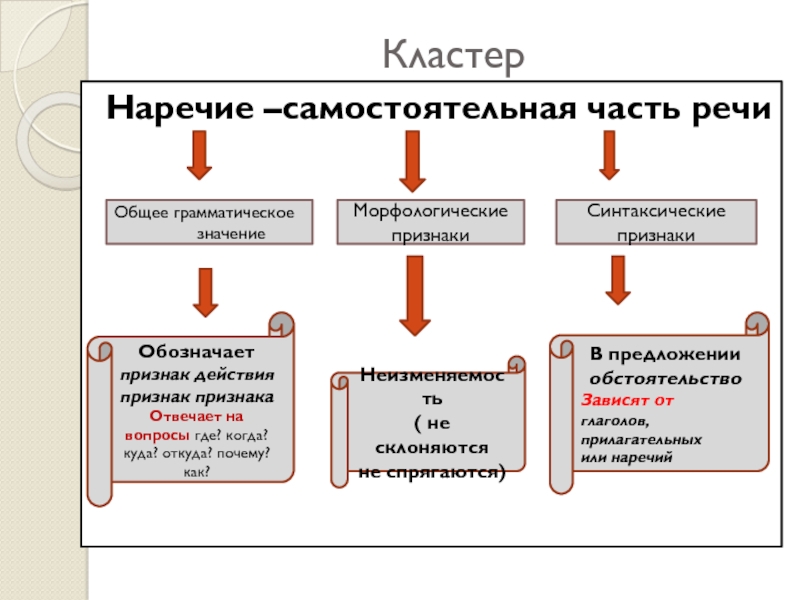 Кластер

Наречие –самостоятельная часть речи

Общее грамматическое значение

Морфологические признаки

Синтаксические признаки

Обозначает признак действия признак признака Отвечает на вопросы где? когда? куда? откуда? почему? как?

Неизменяемость ( не склоняются не спрягаются)

В предложении обстоятельство Зависят от глаголов, прилагательных или наречий